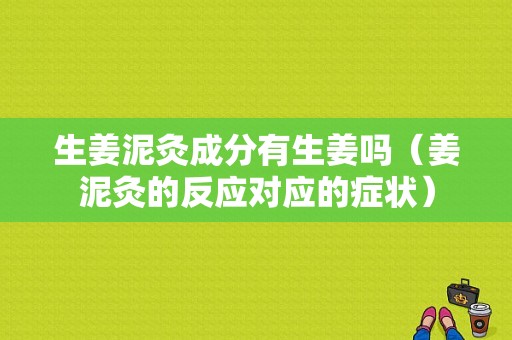 生姜泥灸成分有生姜吗（姜泥灸的反应对应的症状）